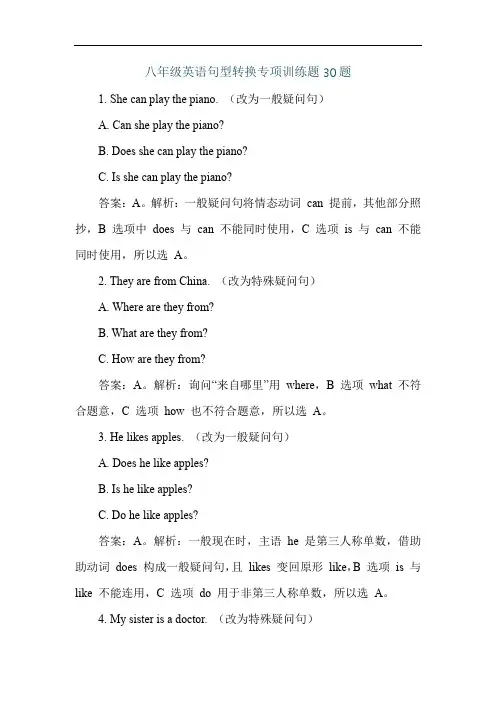 八年级英语句型转换专项训练题 30 题

1. She can play the piano. （改为一般疑问句）

A. Can she play the piano?

B. Does she can play the piano?

C. Is she can play the piano?

答案：A。解析：一般疑问句将情态动词 can 提前，其他部分照抄，B 选项中 does 与 can 不能同时使用，C 选项 is 与 can 不能同时使用，所以选 A。

2. They are from China. （改为特殊疑问句）

A. Where are they from?

B. What are they from?

C. How are they from?

答案：A。解析：询问“来自哪里”用 where，B 选项 what 不符合题意，C 选项 how 也不符合题意，所以选 A。

3. He likes apples. （改为一般疑问句）

A. Does he like apples?

B. Is he like apples?

C. Do he like apples?

答案：A。解析：一般现在时，主语 he 是第三人称单数，借助助动词 does 构成一般疑问句，且 likes 变回原形 like，B 选项 is 与 like 不能连用，C 选项 do 用于非第三人称单数，所以选 A。

4. My sister is a doctor. （改为特殊疑问句）